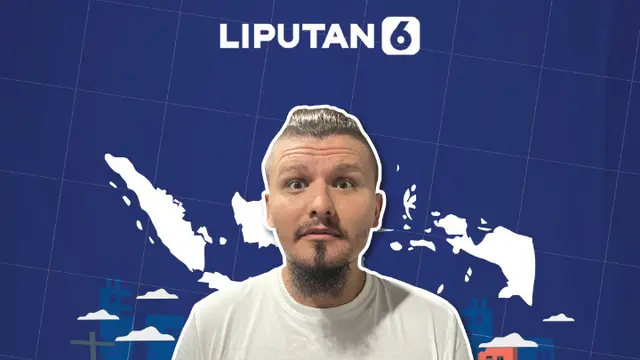 LIPUTAN 6